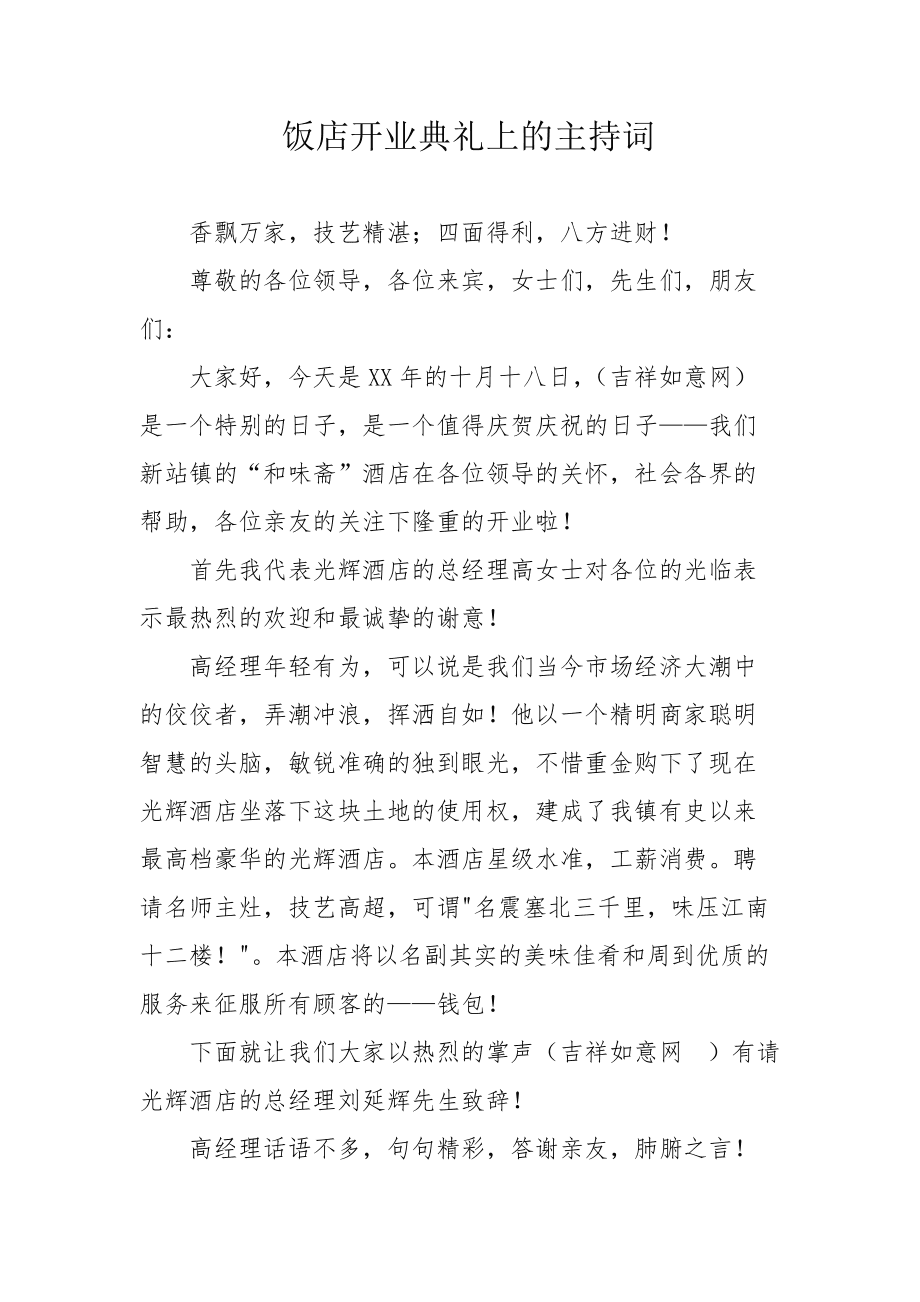 饭店开业典礼上的主持词

香飘万家，技艺精湛；四面得利，八方进财！

尊敬的各位领导，各位来宾，女士们，先生们，朋友们：

大家好，今天是XX年的十月十八日，（吉祥如意网）是一个特别的日子，是一个值得庆贺庆祝的日子——我们新站镇的“和味斋”酒店在各位领导的关怀，社会各界的帮助，各位亲友的关注下隆重的开业啦！

首先我代表光辉酒店的总经理高女士对各位的光临表示最热烈的欢迎和最诚挚的谢意！

高经理年轻有为，可以说是我们当今市场经济大潮中的佼佼者，弄潮冲浪，挥洒自如！他以一个精明商家聪明智慧的头脑，敏锐准确的独到眼光，不惜重金购下了现在光辉酒店坐落下这块土地的使用权，建成了我镇有史以来最高档豪华的光辉酒店。本酒店星级水准，工薪消费。聘请名师主灶，技艺高超，可谓"名震塞北三千里，味压江南十二楼！"。本酒店将以名副其实的美味佳肴和周到优质的服务来征服所有顾客的——钱包！

下面就让我们大家以热烈的掌声（吉祥如意网 ）有请光辉酒店的总经理刘延辉先生致辞！

高经理话语不多，句句精彩，答谢亲友，肺腑之言！